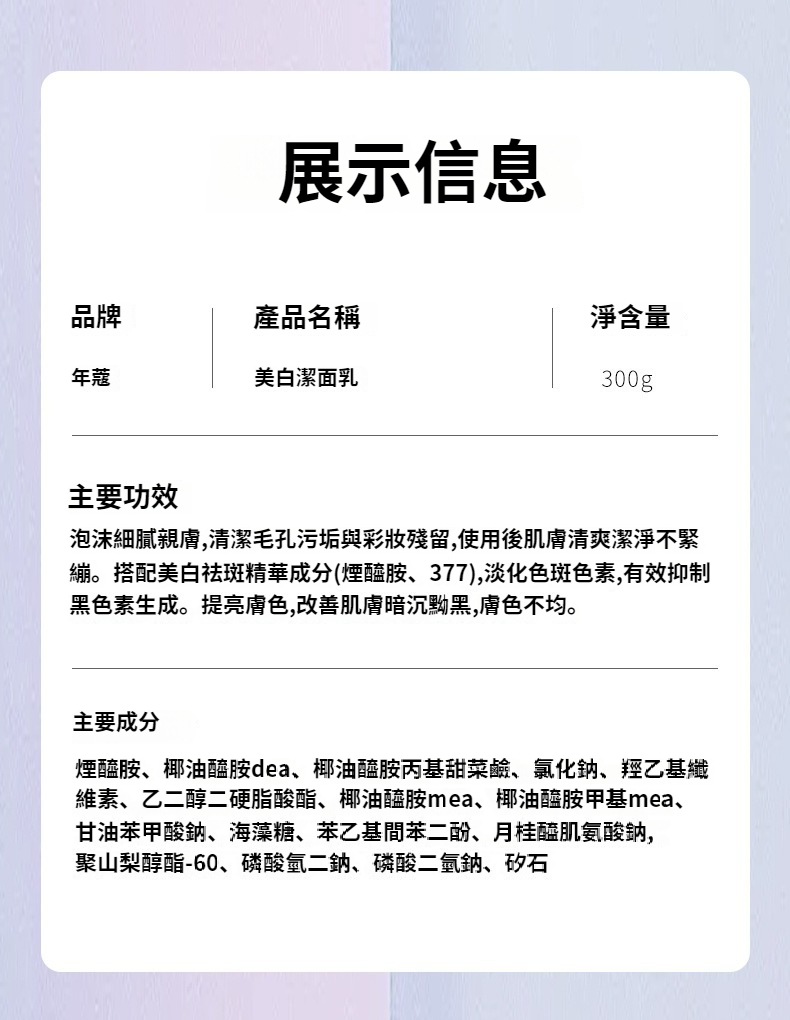 展示信息

品牌
年蔻

產品名稱
美白潔面乳

淨含量
300g

主要功效

泡沫細膩親膚,清潔毛孔污垢與彩妝殘留,使用後肌膚清爽潔淨不緊繃。搭配美白祛斑精華成分(煙醯胺、377),淡化色斑色素,有效抑制黑色素生成。提亮膚色,改善肌膚暗沉黝黑,膚色不均。

主要成分

煙醯胺、椰油醯胺dea、椰油醯胺丙基甜菜鹼、氯化鈉、羥乙基纖維素、乙二醇二硬脂酸酯、椰油醯胺mea、椰油醯胺甲基mea、甘油苯甲酸鈉、海藻糖、苯乙基間苯二酚、月桂醯肌氨酸鈉,聚山梨醇酯-60、磷酸氫二鈉、磷酸二氫鈉、矽石